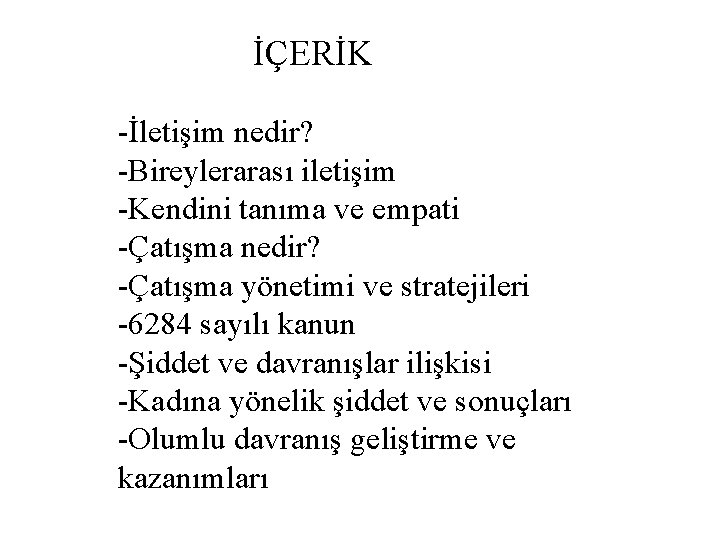 İÇERİK

-İletişim nedir?
-Bireylerarası iletişim
-Kendini tanıma ve empati
-Çatışma nedir?
-Çatışma yönetimi ve stratejileri
-6284 sayılı kanun
-Şiddet ve davranışlar ilişkisi
-Kadına yönelik şiddet ve sonuçları
-Olumlu davranış geliştirme ve kazanımları